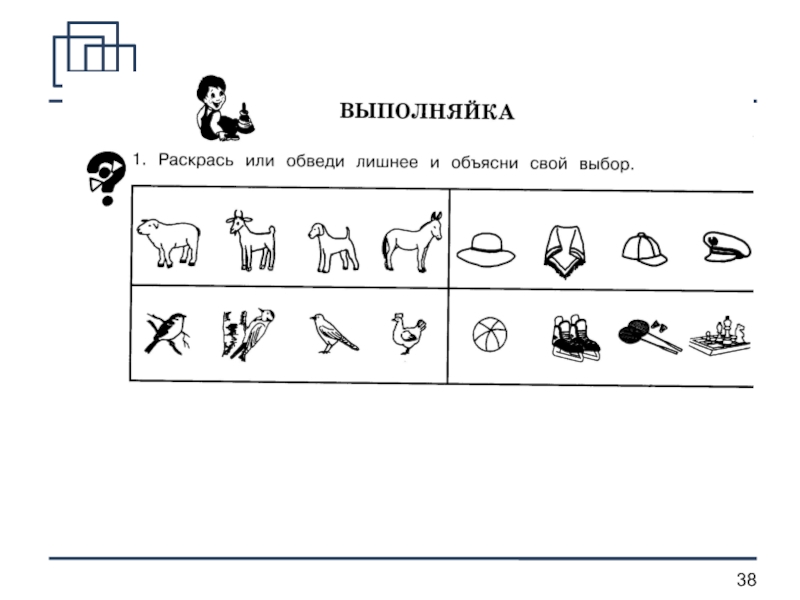 ВЫПОЛНЯЙКА

1. Раскрась или обведи лишнее и объясни свой выбор.

38